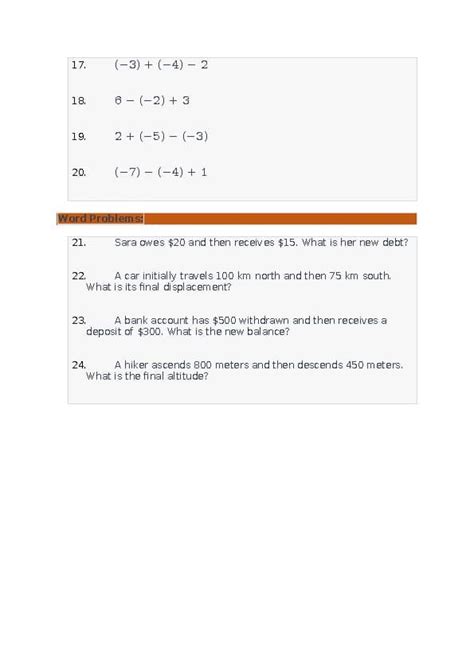 17. $(-3) + (-4) - 2$

18. $6 - (-2) + 3$

19. $2 + (-5) - (-3)$

20. $(-7) - (-4) + 1$

Word Problems:

21. Sara owes \$20 and then receives \$15. What is her new debt?

22. A car initially travels 100 km north and then 75 km south. What is its final displacement?

23. A bank account has \$500 withdrawn and then receives a deposit of \$300. What is the new balance?

24. A hiker ascends 800 meters and then descends 450 meters. What is the final altitude?